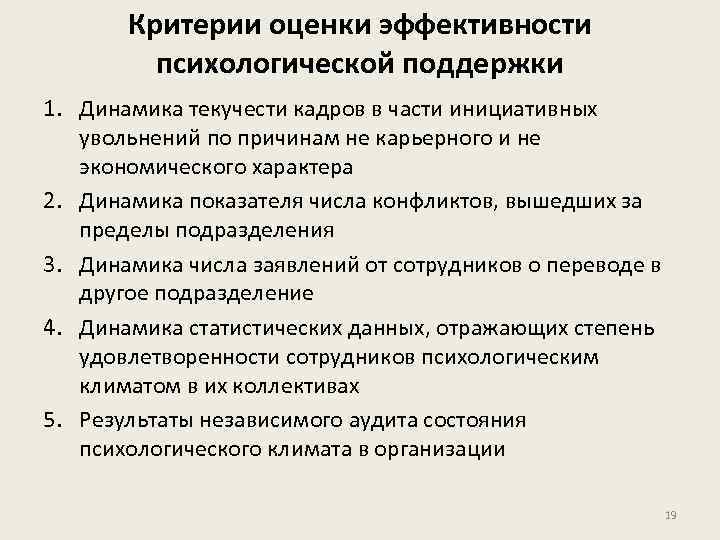 Критерии оценки эффективности психологической поддержки

1. Динамика текучести кадров в части инициативных увольнений по причинам не карьерного и не экономического характера
2. Динамика показателя числа конфликтов, вышедших за пределы подразделения
3. Динамика числа заявлений от сотрудников о переводе в другое подразделение
4. Динамика статистических данных, отражающих степень удовлетворенности сотрудников психологическим климатом в их коллективах
5. Результаты независимого аудита состояния психологического климата в организации

19